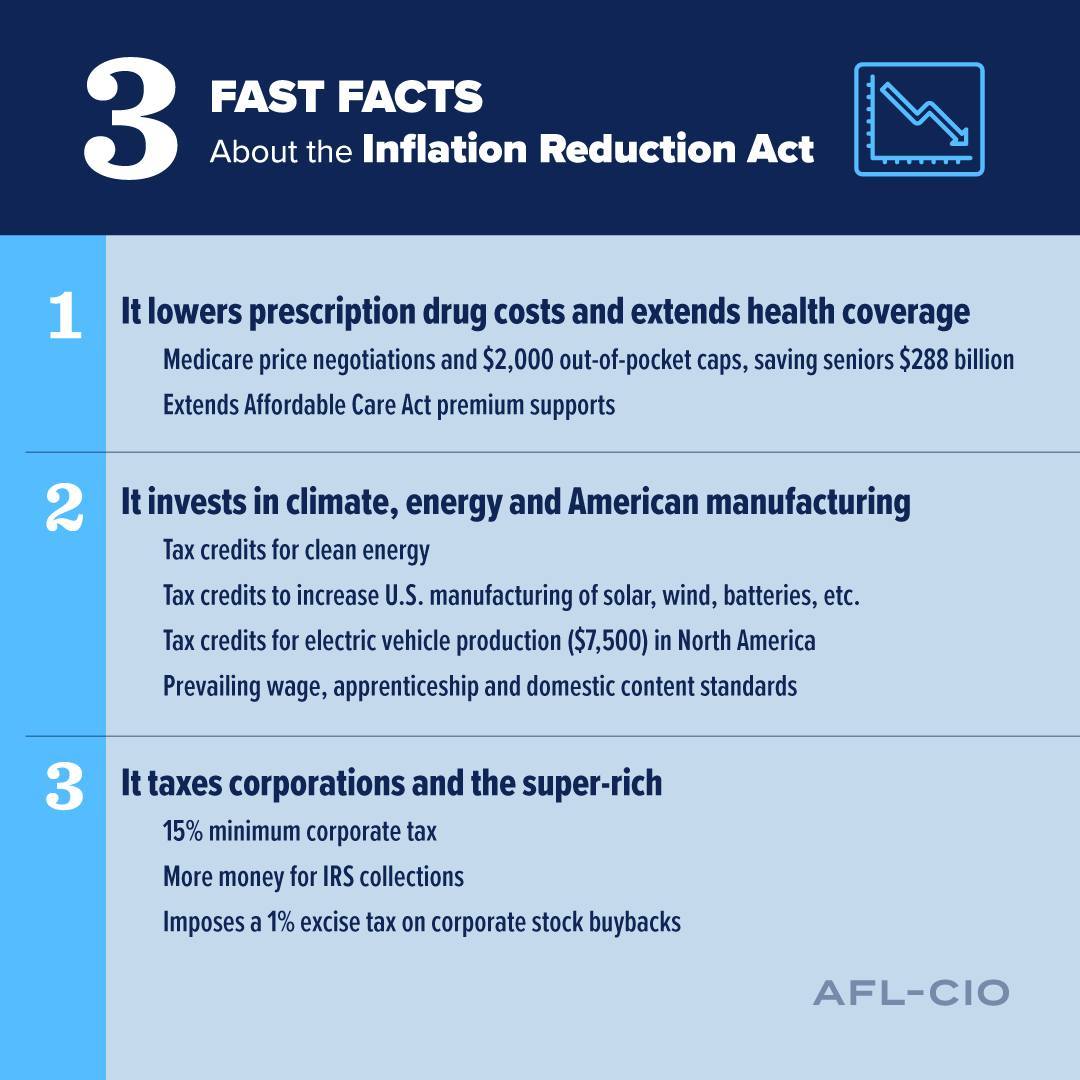 3 FAST FACTS
About the Inflation Reduction Act

1 It lowers prescription drug costs and extends health coverage

Medicare price negotiations and \$2,000 out-of-pocket caps, saving seniors \$288 billion

Extends Affordable Care Act premium supports

2 It invests in climate, energy and American manufacturing

Tax credits for clean energy

Tax credits to increase U.S. manufacturing of solar, wind, batteries, etc.

Tax credits for electric vehicle production (\$7,500) in North America

Prevailing wage, apprenticeship and domestic content standards

3 It taxes corporations and the super-rich

15% minimum corporate tax

More money for IRS collections

Imposes a 1% excise tax on corporate stock buybacks

AFL-CIO